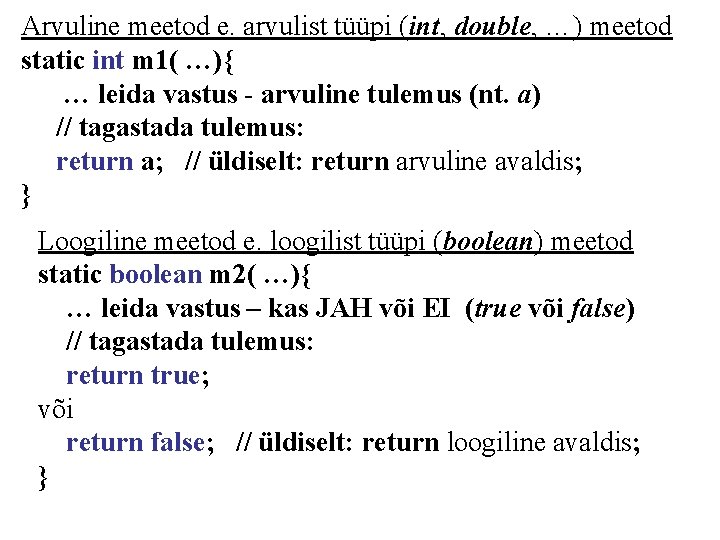 Arvuline meetod e. arvulist tüüpi (int, double, …) meetod
static int m1( …){
… leida vastus - arvuline tulemus (nt. a)
// tagastada tulemus:
return a; // üldiselt: return arvuline avaldis;
}

Loogiline meetod e. loogilist tüüpi (boolean) meetod
static boolean m2( …){
… leida vastus – kas JAH või EI (true või false)
// tagastada tulemus:
return true;
või
return false; // üldiselt: return loogiline avaldis;
}